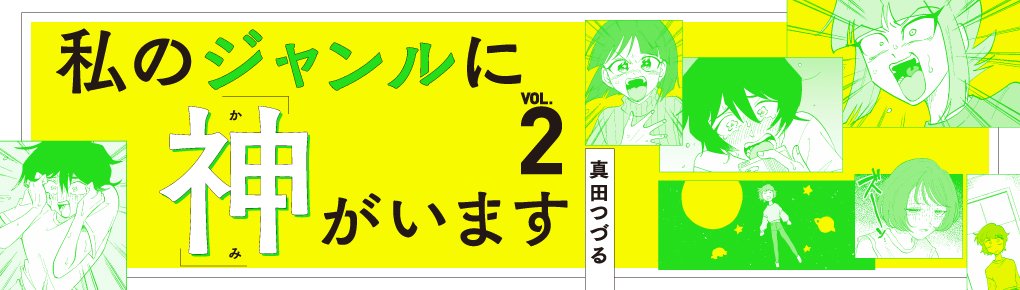 私のジャンルに「神」がいます
かみ
VOL. 2
真田つづる
ズーン